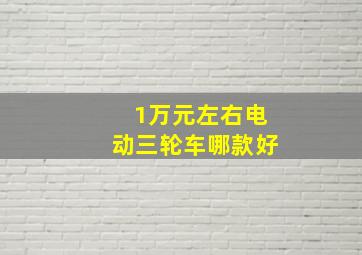 1万元左右电动三轮车哪款好